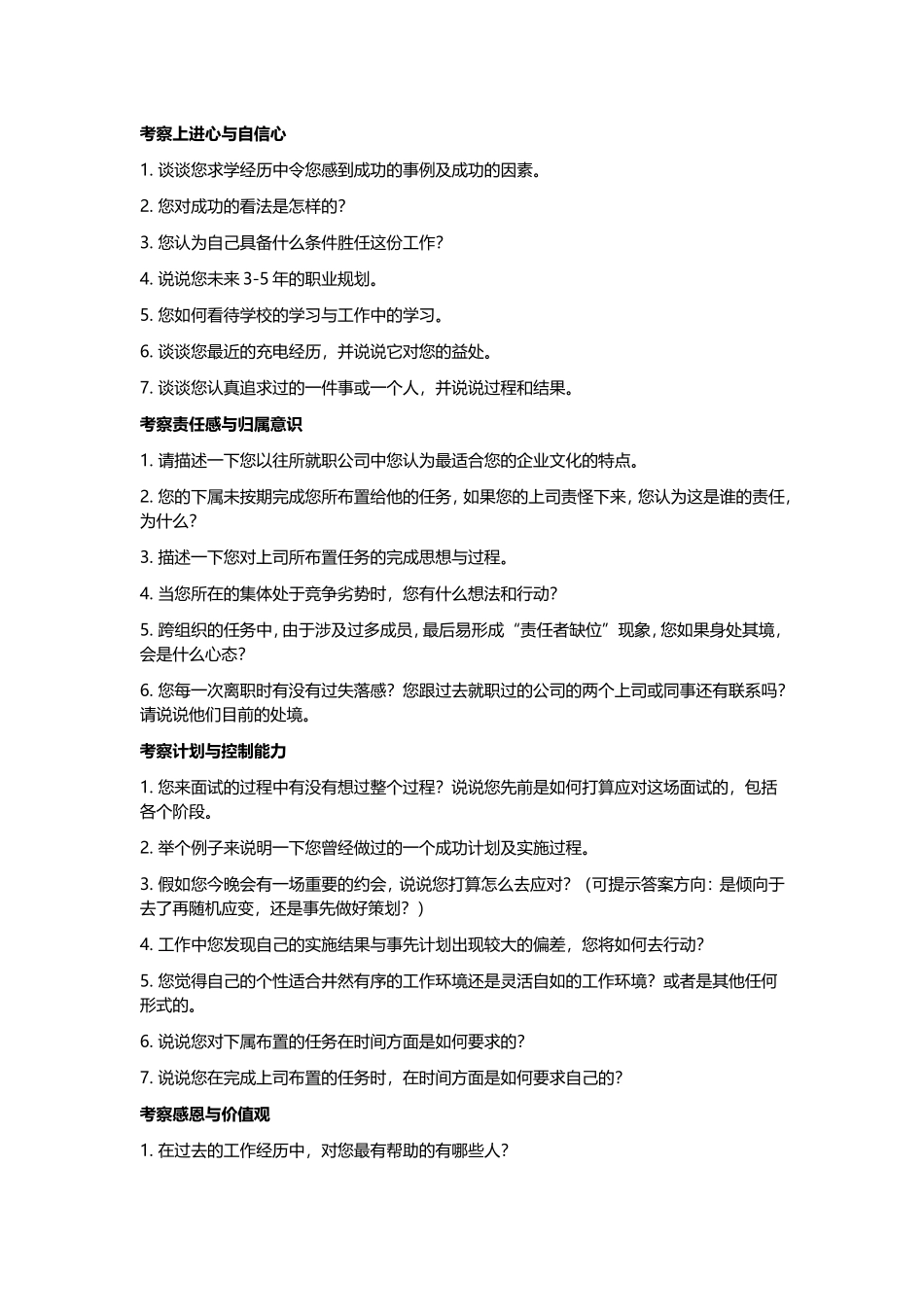 考察上进心与自信心

1. 谈谈您求学经历中令您感到成功的事例及成功的因素。

2. 您对成功的看法是怎样的?

3. 您认为自己具备什么条件胜任这份工作?

4. 说说您未来 3-5 年的职业规划。

5. 您如何看待学校的学习与工作中的学习。

6. 谈谈您最近的充电经历，并说说它对您的益处。

7. 谈谈您认真追求过的一件事或一个人，并说说过程和结果。

考察责任感与归属意识

1. 请描述一下您以往所就职公司中您认为最适合您的企业文化的特点。

2. 您的下属未按期完成您所布置给他的任务，如果您的上司责怪下来，您认为这是谁的责任，为什么?

3. 描述一下您对上司所布置任务的完成思想与过程。

4. 当您所在的集体处于竞争劣势时，您有什么想法和行动?

5. 跨组织的任务中，由于涉及过多成员，最后易形成“责任者缺位”现象，您如果身处其境，会是什么心态?

6. 您每一次离职时有没有过失落感？您跟过去就职过的公司的两个上司或同事还有联系吗？请说说他们目前的处境。

考察计划与控制能力

1. 您来面试的过程中有没有想过整个过程？说说您先前是如何打算应对这场面试的，包括各个阶段。

2. 举个例子来说明一下您曾经做过的一个成功计划及实施过程。

3. 假如您今晚会有一场重要的约会，说说您打算怎么去应对？（可提示答案方向：是倾向于去了再随机应变，还是事先做好策划？）

4. 工作中您发现自己的实施结果与事先计划出现较大的偏差，您将如何去行动?

5. 您觉得自己的个性适合井然有序的工作环境还是灵活自如的工作环境？或者是其他任何形式的。

6. 说说您对下属布置的任务在时间方面是如何要求的?

7. 说说您在完成上司布置的任务时，在时间方面是如何要求自己的?

考察感恩与价值观

1. 在过去的工作经历中，对您最有帮助的有哪些人?